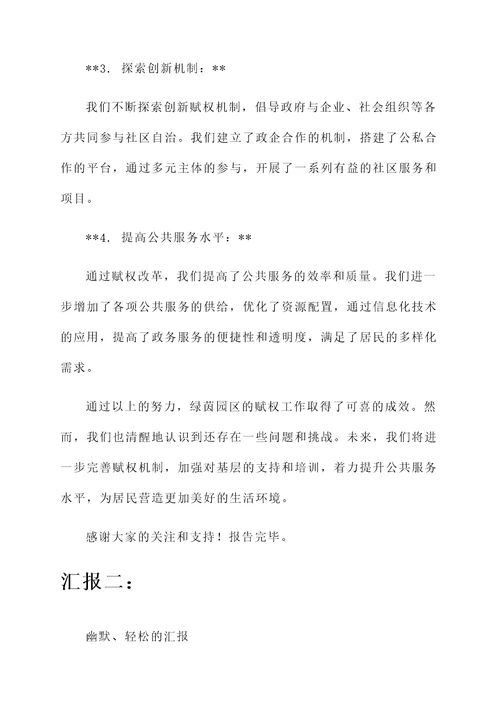 **3. 探索创新机制：**

我们不断探索创新赋权机制，倡导政府与企业、社会组织等各方共同参与社区自治。我们建立了政企合作的机制，搭建了公私合作的平台，通过多元主体的参与，开展了一系列有益的社区服务和项目。

**4. 提高公共服务水平：**

通过赋权改革，我们提高了公共服务的效率和质量。我们进一步增加了各项公共服务的供给，优化了资源配置，通过信息化技术的应用，提高了政务服务的便捷性和透明度，满足了居民的多样化需求。

通过以上的努力，绿茵园区的赋权工作取得了可喜的成效。然而，我们也清醒地认识到还存在一些问题和挑战。未来，我们将进一步完善赋权机制，加强对基层的支持和培训，着力提升公共服务水平，为居民营造更加美好的生活环境。

感谢大家的关注和支持！报告完毕。

汇报二：

幽默、轻松的汇报